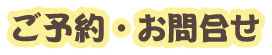 ご予約・お問合せ